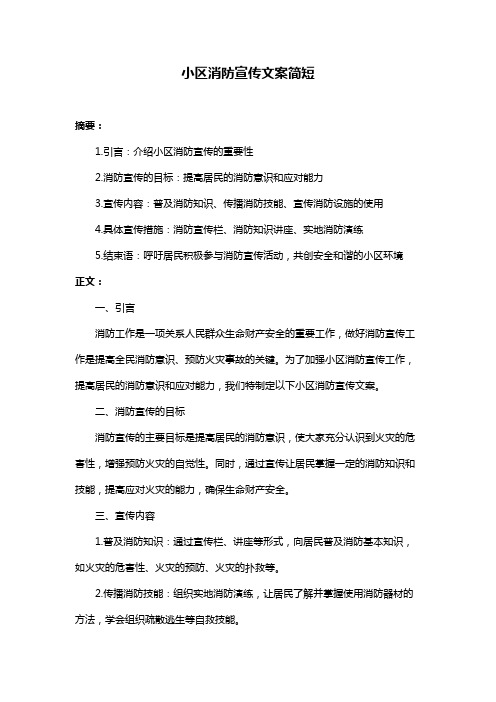 小区消防宣传文案简短

摘要：

1.引言：介绍小区消防宣传的重要性

2.消防宣传的目标：提高居民的消防意识和应对能力

3.宣传内容：普及消防知识、传播消防技能、宣传消防设施的使用

4.具体宣传措施：消防宣传栏、消防知识讲座、实地消防演练

5.结束语：呼吁居民积极参与消防宣传活动，共创安全和谐的小区环境

正文：

一、引言

消防工作是一项关系人民群众生命财产安全的重要工作，做好消防宣传工作是提高全民消防意识、预防火灾事故的关键。为了加强小区消防宣传工作，提高居民的消防意识和应对能力，我们特制定以下小区消防宣传文案。

二、消防宣传的目标

消防宣传的主要目标是提高居民的消防意识，使大家充分认识到火灾的危害性，增强预防火灾的自觉性。同时，通过宣传让居民掌握一定的消防知识和技能，提高应对火灾的能力，确保生命财产安全。

三、宣传内容

1.普及消防知识：通过宣传栏、讲座等形式，向居民普及消防基本知识，如火灾的危害性、火灾的预防、火灾的扑救等。

2.传播消防技能：组织实地消防演练，让居民了解并掌握使用消防器材的方法，学会组织疏散逃生等自救技能。